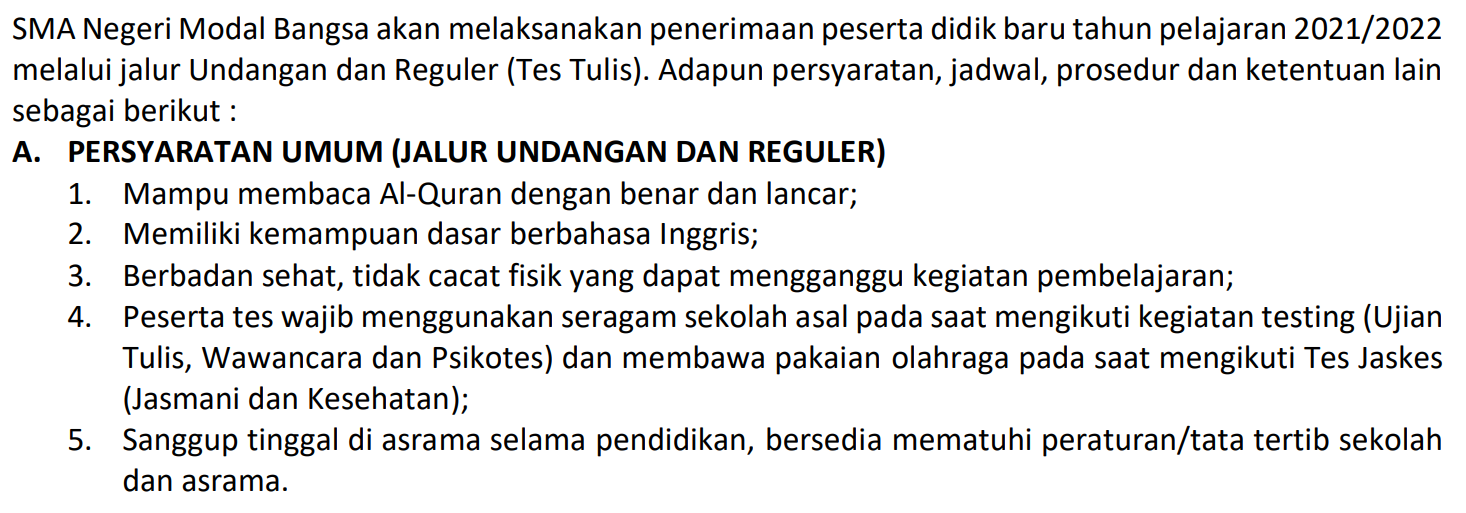 SMA Negeri Modal Bangsa akan melaksanakan penerimaan peserta didik baru tahun pelajaran 2021/2022 melalui jalur Undangan dan Reguler (Tes Tulis). Adapun persyaratan, jadwal, prosedur dan ketentuan lain sebagai berikut :

A. PERSYARATAN UMUM (JALUR UNDANGAN DAN REGULER)
1. Mampu membaca Al-Quran dengan benar dan lancar;
2. Memiliki kemampuan dasar berbahasa Inggris;
3. Berbadan sehat, tidak cacat fisik yang dapat mengganggu kegiatan pembelajaran;
4. Peserta tes wajib menggunakan seragam sekolah asal pada saat mengikuti kegiatan testing (Ujian Tulis, Wawancara dan Psikotes) dan membawa pakaian olahraga pada saat mengikuti Tes Jaskes (Jasmani dan Kesehatan);
5. Sanggup tinggal di asrama selama pendidikan, bersedia mematuhi peraturan/tata tertib sekolah dan asrama.